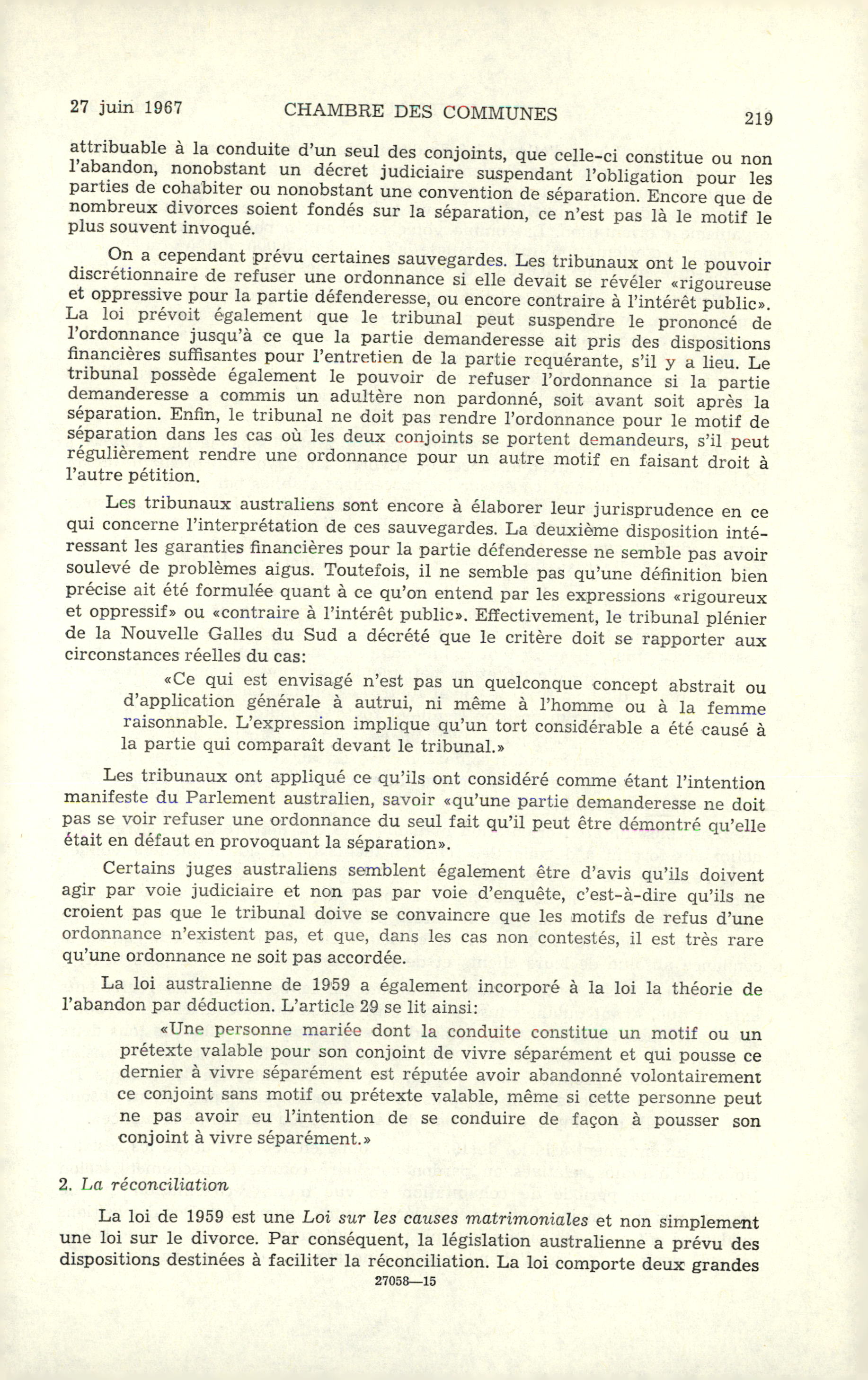 27 juin 1967 CHAMBRE DES COMMUNES 219

attribuable à la conduite d'un seul des conjoints, que celle-ci constitue ou non l'abandon, nonobstant un décret judiciaire suspendant l'obligation pour les parties de cohabiter ou nonobstant une convention de séparation. Encore que de nombreux divorces soient fondés sur la séparation, ce n'est pas là le motif le plus souvent invoqué.

On a cependant prévu certaines sauvegardes. Les tribunaux ont le pouvoir discrétionnaire de refuser une ordonnance si elle devait se révéler «rigoureuse et oppressive pour la partie défenderesse, ou encore contraire à l'intérêt public». La loi prévoit également que le tribunal peut suspendre le prononcé de l'ordonnance jusqu'à ce que la partie demanderesse ait pris des dispositions financières suffisantes pour l'entretien de la partie requérante, s'il y a lieu. Le tribunal possède également le pouvoir de refuser l'ordonnance si la partie demanderesse a commis un adultère non pardonné, soit avant soit après la séparation. Enfin, le tribunal ne doit pas rendre l'ordonnance pour le motif de séparation dans les cas où les deux conjoints se portent demandeurs, s'il peut régulièrement rendre une ordonnance pour un autre motif en faisant droit à l'autre pétition.

Les tribunaux australiens sont encore à élaborer leur jurisprudence en ce qui concerne l'interprétation de ces sauvegardes. La deuxième disposition intéressant les garanties financières pour la partie défenderesse ne semble pas avoir soulevé de problèmes aigus. Toutefois, il ne semble pas qu'une définition bien précise ait été formulée quant à ce qu'on entend par les expressions «rigoureux et oppressif» ou «contraire à l'intérêt public». Effectivement, le tribunal plénier de la Nouvelle Galles du Sud a décrété que le critère doit se rapporter aux circonstances réelles du cas:

«Ce qui est envisagé n'est pas un quelconque concept abstrait ou d'application générale à autrui, ni même à l'homme ou à la femme raisonnable. L'expression implique qu'un tort considérable a été causé à la partie qui comparaît devant le tribunal.»

Les tribunaux ont appliqué ce qu'ils ont considéré comme étant l'intention manifeste du Parlement australien, savoir «qu'une partie demanderesse ne doit pas se voir refuser une ordonnance du seul fait qu'il peut être démontré qu'elle était en défaut en provoquant la séparation».

Certains juges australiens semblent également être d'avis qu'ils doivent agir par voie judiciaire et non pas par voie d'enquête, c'est-à-dire qu'ils ne croient pas que le tribunal doive se convaincre que les motifs de refus d'une ordonnance n'existent pas, et que, dans les cas non contestés, il est très rare qu'une ordonnance ne soit pas accordée.

La loi australienne de 1959 a également incorporé à la loi la théorie de l'abandon par déduction. L'article 29 se lit ainsi:

«Une personne mariée dont la conduite constitue un motif ou un prétexte valable pour son conjoint de vivre séparément et qui pousse ce dernier à vivre séparément est réputée avoir abandonné volontairement ce conjoint sans motif ou prétexte valable, même si cette personne peut ne pas avoir eu l'intention de se conduire de façon à pousser son conjoint à vivre séparément.»

2. La réconciliation

La loi de 1959 est une Loi sur les causes matrimoniales et non simplement une loi sur le divorce. Par conséquent, la législation australienne a prévu des dispositions destinées à faciliter la réconciliation. La loi comporte deux grandes

27058—15